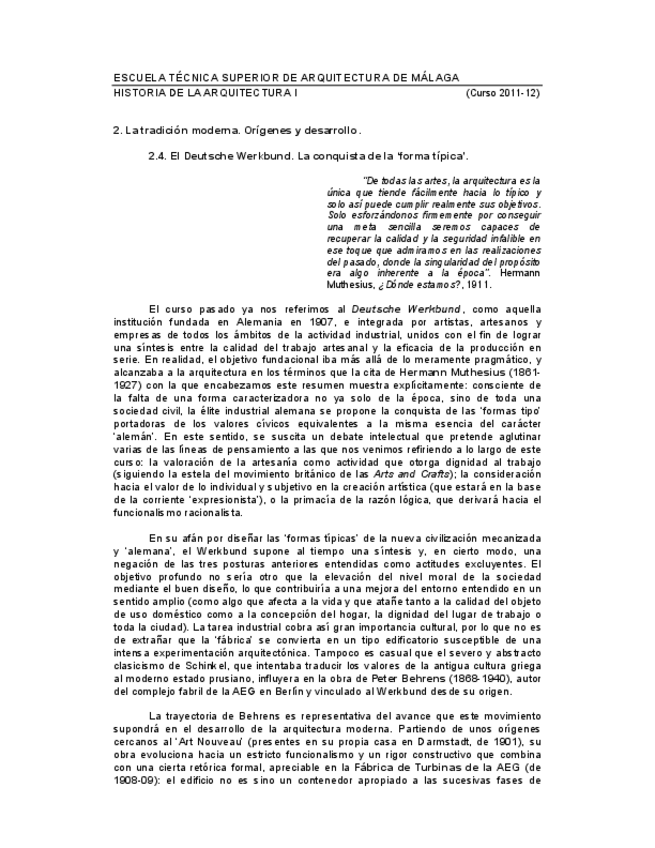 ESCUELA TÉCNICA SUPERIOR DE ARQUITECTURA DE MÁLAGA
HISTORIA DE LA ARQUITECTURA I (Curso 2011-12)

2. La tradición moderna. Orígenes y desarrollo.

2.4. El Deutsche Werkbund. La conquista de la 'forma típica'.

"De todas las artes, la arquitectura es la única que tiende fácilmente hacia lo típico y solo así puede cumplir realmente sus objetivos. Solo esforzándonos firmemente por conseguir una meta sencilla seremos capaces de recuperar la calidad y la seguridad infalible en ese toque que admiramos en las realizaciones del pasado, donde la singularidad del propósito era algo inherente a la época". Hermann Muthesius, ¿Dónde estamos?, 1911.

El curso pasado ya nos referimos al Deutsche Werkbund, como aquella institución fundada en Alemania en 1907, e integrada por artistas, artesanos y empresas de todos los ámbitos de la actividad industrial, unidos con el fin de lograr una síntesis entre la calidad del trabajo artesanal y la eficacia de la producción en serie. En realidad, el objetivo fundacional iba más allá de lo meramente pragmático, y alcanzaba a la arquitectura en los términos que la cita de Hermann Muthesius (1861-1927) con la que encabezamos este resumen muestra explícitamente: consciente de la falta de una forma caracterizadora no ya solo de la época, sino de toda una sociedad civil, la élite industrial alemana se propone la conquista de las 'formas tipo' portadoras de los valores cívicos equivalentes a la misma esencia del carácter 'alemán'. En este sentido, se suscita un debate intelectual que pretende aglutinar varias de las líneas de pensamiento a las que nos venimos refiriendo a lo largo de este curso: la valoración de la artesanía como actividad que otorga dignidad al trabajo (siguiendo la estela del movimiento británico de las Arts and Crafts); la consideración hacia el valor de lo individual y subjetivo en la creación artística (que estará en la base de la corriente 'expresionista'), o la primacía de la razón lógica, que derivará hacia el funcionalismo racionalista.

En su afán por diseñar las 'formas típicas' de la nueva civilización mecanizada y 'alemana', el Werkbund supone al tiempo una síntesis y, en cierto modo, una negación de las tres posturas anteriores entendidas como actitudes excluyentes. El objetivo profundo no sería otro que la elevación del nivel moral de la sociedad mediante el buen diseño, lo que contribuiría a una mejora del entorno entendido en un sentido amplio (como algo que afecta a la vida y que atañe tanto a la calidad del objeto de uso doméstico como a la concepción del hogar, la dignidad del lugar de trabajo o toda la ciudad). La tarea industrial cobra así gran importancia cultural, por lo que no es de extrañar que la 'fábrica' se convierta en un tipo edificatorio susceptible de una intensa experimentación arquitectónica. Tampoco es casual que el severo y abstracto clasicismo de Schinkel, que intentaba traducir los valores de la antigua cultura griega al moderno estado prusiano, influyera en la obra de Peter Behrens (1868-1940), autor del complejo fabril de la AEG en Berlín y vinculado al Werkbund desde su origen.

La trayectoria de Behrens es representativa del avance que este movimiento supondrá en el desarrollo de la arquitectura moderna. Partiendo de unos orígenes cercanos al 'Art Nouveau' (presentes en su propia casa en Darmstadt, de 1901), su obra evoluciona hacia un estricto funcionalismo y un rigor constructivo que combina con una cierta retórica formal, apreciable en la Fábrica de Turbinas de la AEG (de 1908-09): el edificio no es sino un contenedor apropiado a las sucesivas fases de